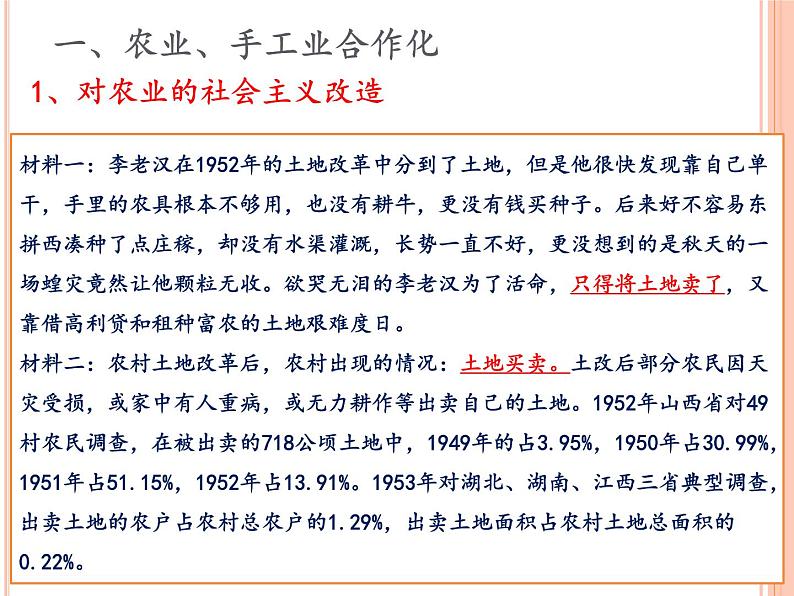 一、农业、手工业合作化

1、对农业的社会主义改造

材料一：李老汉在1952年的土地改革中分到了土地，但是他很快发现靠自己单干，手里的农具根本不够用，也没有耕牛，更没有钱买种子。后来好不容易东拼西凑种了点庄稼，却没有水渠灌溉，长势一直不好，更没想到的是秋天的一场蝗灾竟然让他颗粒无收。欲哭无泪的李老汉为了活命，只得将土地卖了，又靠借高利贷和租种富农的土地艰难度日。

材料二：农村土地改革后，农村出现的情况：土地买卖。土改后部分农民因天灾受损，或家中有人重病，或无力耕作等出卖自己的土地。1952年山西省对49村农民调查，在被出卖的718公顷土地中，1949年的占3.95%，1950年占30.99%，1951年占51.15%，1952年占13.91%。1953年对湖北、湖南、江西三省典型调查，出卖土地的农户占农村总农户的1.29%，出卖土地面积占农村土地总面积的0.22%。